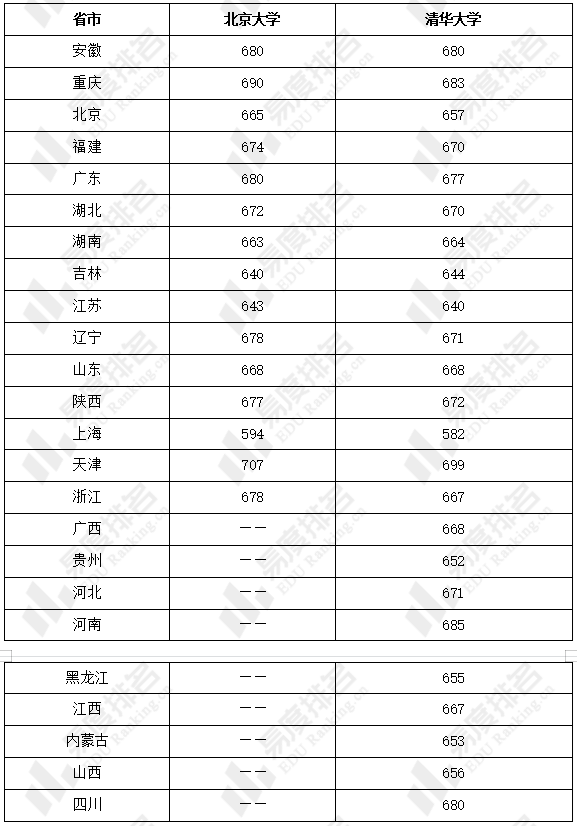 | 省市 | 北京大学 | 清华大学 |
|---|---|---|
| 安徽 | 680 | 680 |
| 重庆 | 690 | 683 |
| 北京 | 665 | 657 |
| 福建 | 674 | 670 |
| 广东 | 680 | 677 |
| 湖北 | 672 | 670 |
| 湖南 | 663 | 664 |
| 吉林 | 640 | 644 |
| 江苏 | 643 | 640 |
| 辽宁 | 678 | 671 |
| 山东 | 668 | 668 |
| 陕西 | 677 | 672 |
| 上海 | 594 | 582 |
| 天津 | 707 | 699 |
| 浙江 | 678 | 667 |
| 广西 | —— | 668 |
| 贵州 | —— | 652 |
| 河北 | —— | 671 |
| 河南 | —— | 685 |

| 黑龙江 | —— | 655 |
|---|---|---|
| 江西 | —— | 667 |
| 内蒙古 | —— | 653 |
| 山西 | —— | 656 |
| 四川 | —— | 680 |

易度排名 EDU Ranking.cn